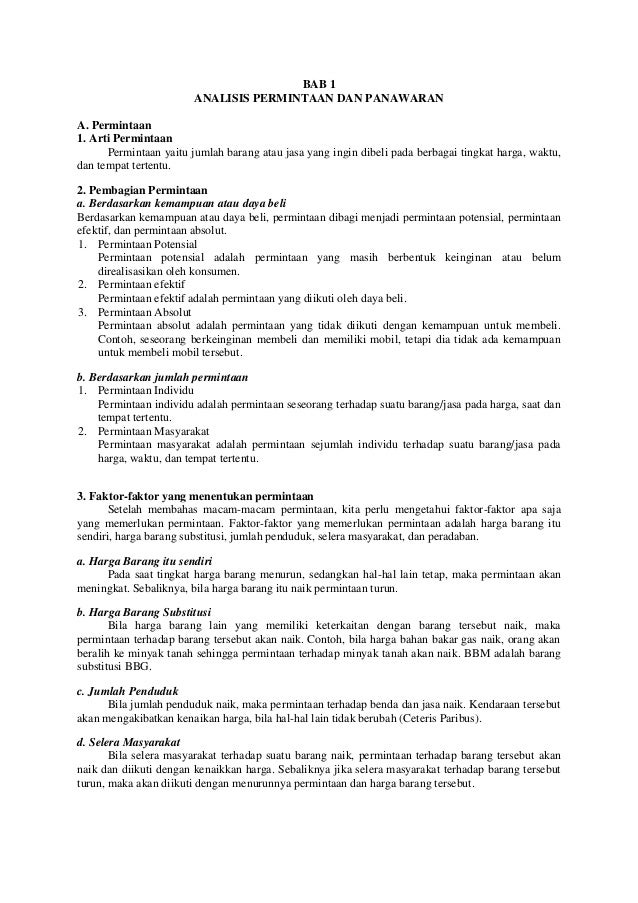 BAB 1
ANALISIS PERMINTAAN DAN PANAWARAN

A. Permintaan
1. Arti Permintaan
Permintaan yaitu jumlah barang atau jasa yang ingin dibeli pada berbagai tingkat harga, waktu, dan tempat tertentu.

2. Pembagian Permintaan
a. Berdasarkan kemampuan atau daya beli
Berdasarkan kemampuan atau daya beli, permintaan dibagi menjadi permintaan potensial, permintaan efektif, dan permintaan absolut.
1. Permintaan Potensial
Permintaan potensial adalah permintaan yang masih berbentuk keinginan atau belum direalisasikan oleh konsumen.
2. Permintaan efektif
Permintaan efektif adalah permintaan yang diikuti oleh daya beli.
3. Permintaan Absolut
Permintaan absolut adalah permintaan yang tidak diikuti dengan kemampuan untuk membeli. Contoh, seseorang berkeinginan membeli dan memiliki mobil, tetapi dia tidak ada kemampuan untuk membeli mobil tersebut.

b. Berdasarkan jumlah permintaan
1. Permintaan Individu
Permintaan individu adalah permintaan seseorang terhadap suatu barang/jasa pada harga, saat dan tempat tertentu.
2. Permintaan Masyarakat
Permintaan masyarakat adalah permintaan sejumlah individu terhadap suatu barang/jasa pada harga, waktu, dan tempat tertentu.

3. Faktor-faktor yang menentukan permintaan
Setelah membahas macam-macam permintaan, kita perlu mengetahui faktor-faktor apa saja yang memerlukan permintaan. Faktor-faktor yang memerlukan permintaan adalah harga barang itu sendiri, harga barang substitusi, jumlah penduduk, selera masyarakat, dan peradaban.

a. Harga Barang itu sendiri
Pada saat tingkat harga barang menurun, sedangkan hal-hal lain tetap, maka permintaan akan meningkat. Sebaliknya, bila harga barang itu naik permintaan turun.

b. Harga Barang Substitusi
Bila harga barang lain yang memiliki keterkaitan dengan barang tersebut naik, maka permintaan terhadap barang tersebut akan naik. Contoh, bila harga bahan bakar gas naik, orang akan beralih ke minyak tanah sehingga permintaan terhadap minyak tanah akan naik. BBM adalah barang substitusi BBG.

c. Jumlah Penduduk
Bila jumlah penduduk naik, maka permintaan terhadap benda dan jasa naik. Kendaraan tersebut akan mengakibatkan kenaikan harga, bila hal-hal lain tidak berubah (Ceteris Paribus).

d. Selera Masyarakat
Bila selera masyarakat terhadap suatu barang naik, permintaan terhadap barang tersebut akan naik dan diikuti dengan kenaikkan harga. Sebaliknya jika selera masyarakat terhadap barang tersebut turun, maka akan diikuti dengan menurunnya permintaan dan harga barang tersebut.